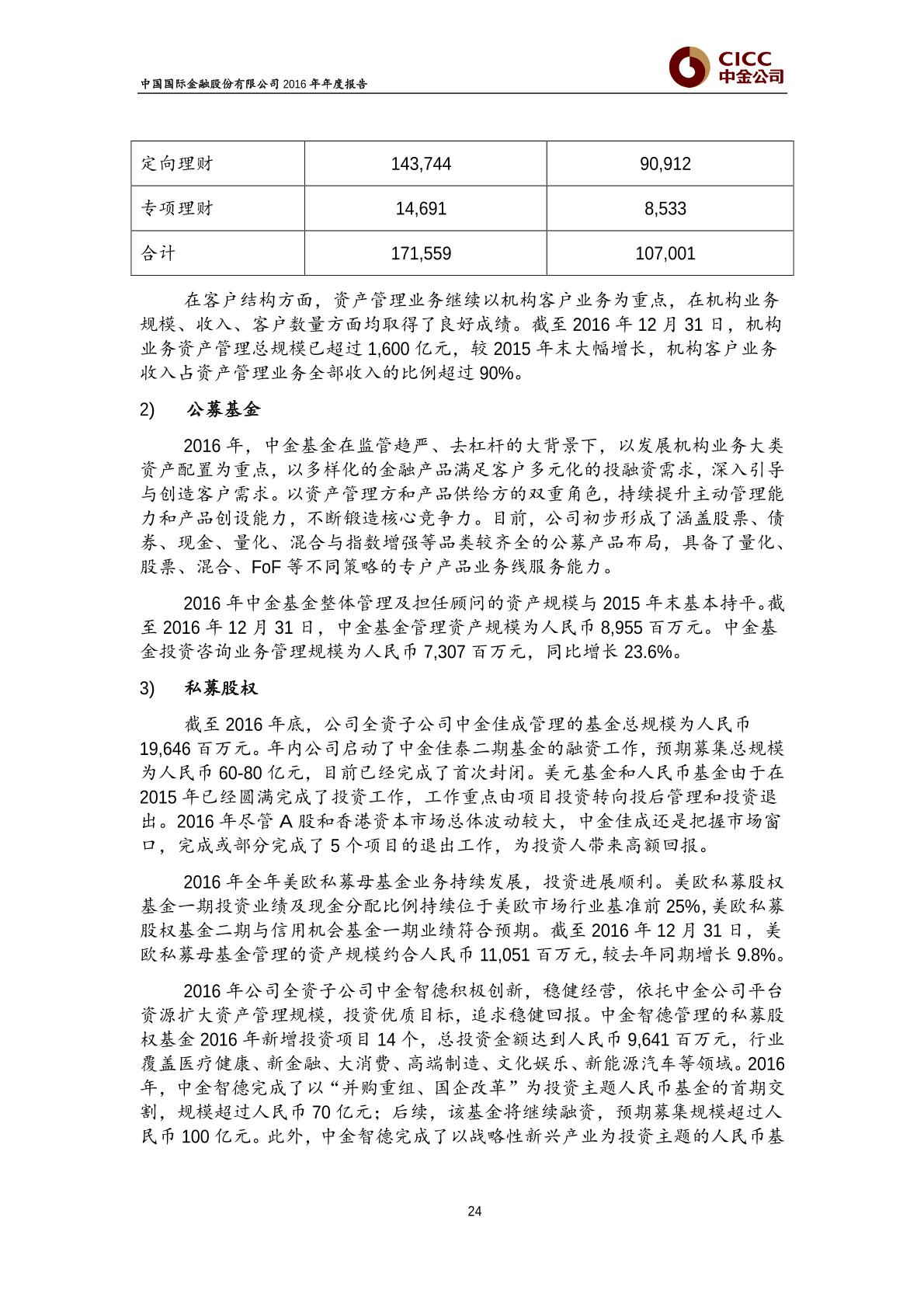 中国国际金融股份有限公司 2016 年年度报告

CICC
中金公司

| 定向理财 | 143,744 | 90,912 |
|---|---|---|
| 专项理财 | 14,691 | 8,533 |
| 合计 | 171,559 | 107,001 |

在客户结构方面，资产管理业务继续以机构客户业务为重点，在机构业务规模、收入、客户数量方面均取得了良好成绩。截至 2016 年 12 月 31 日，机构业务资产管理总规模已超过 1,600 亿元，较 2015 年末大幅增长，机构客户业务收入占资产管理业务全部收入的比例超过 90%。

2) 公募基金

2016 年，中金基金在监管趋严、去杠杆的大背景下，以发展机构业务大类资产配置为重点，以多样化的金融产品满足客户多元化的投融资需求，深入引导与创造客户需求。以资产管理方和产品供给方的双重角色，持续提升主动管理能力和产品创设能力，不断锻造核心竞争力。目前，公司初步形成了涵盖股票、债券、现金、量化、混合与指数增强等品类较齐全的公募产品布局，具备了量化、股票、混合、FoF 等不同策略的专户产品业务线服务能力。

2016 年中金基金整体管理及担任顾问的资产规模与 2015 年末基本持平。截至 2016 年 12 月 31 日，中金基金管理资产规模为人民币 8,955 百万元。中金基金投资咨询业务管理规模为人民币 7,307 百万元，同比增长 23.6%。

3) 私募股权

截至 2016 年底，公司全资子公司中金佳成管理的基金总规模为人民币 19,646 百万元。年内公司启动了中金佳泰二期基金的融资工作，预期募集总规模为人民币 60-80 亿元，目前已经完成了首次封闭。美元基金和人民币基金由于在 2015 年已经圆满完成了投资工作，工作重点由项目投资转向投后管理和投资退出。2016 年尽管 A 股和香港资本市场总体波动较大，中金佳成还是把握市场窗口，完成或部分完成了 5 个项目的退出工作，为投资人带来高额回报。

2016 年全年美欧私募母基金业务持续发展，投资进展顺利。美欧私募股权基金一期投资业绩及现金分配比例持续位于美欧市场行业基准前 25%，美欧私募股权基金二期与信用机会基金一期业绩符合预期。截至 2016 年 12 月 31 日，美欧私募母基金管理的资产规模约合人民币 11,051 百万元，较去年同期增长 9.8%。

2016 年公司全资子公司中金智德积极创新，稳健经营，依托中金公司平台资源扩大资产管理规模，投资优质目标，追求稳健回报。中金智德管理的私募股权基金 2016 年新增投资项目 14 个，总投资金额达到人民币 9,641 百万元，行业覆盖医疗健康、新金融、大消费、高端制造、文化娱乐、新能源汽车等领域。2016 年，中金智德完成了以“并购重组、国企改革”为投资主题人民币基金的首期交割，规模超过人民币 70 亿元；后续，该基金将继续融资，预期募集规模超过人民币 100 亿元。此外，中金智德完成了以战略性新兴产业为投资主题的人民币基

24